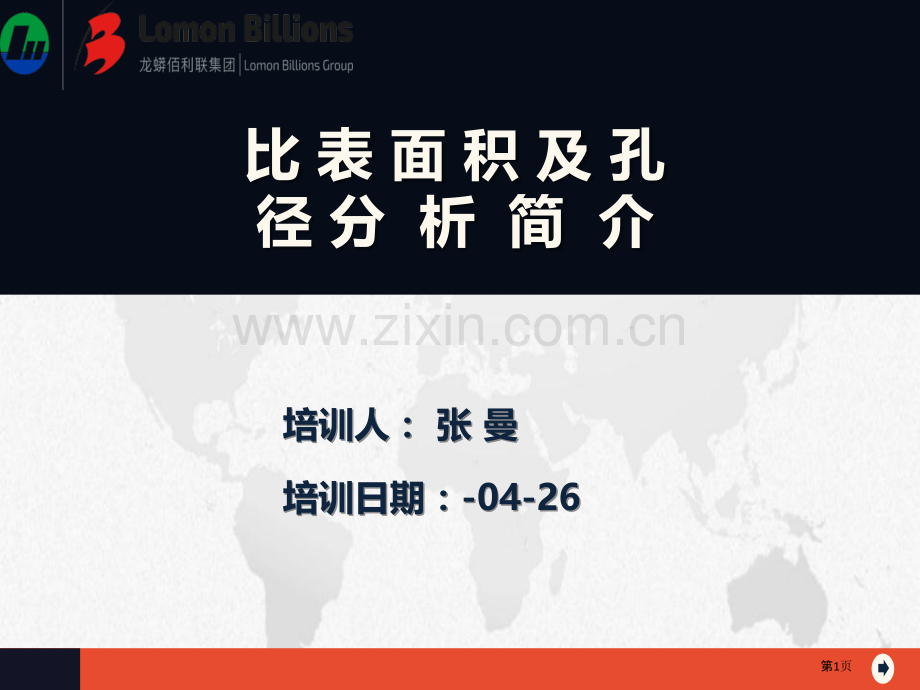 Lomon Billions
龙蟒佰利联集团 | Lomon Billions Group

比表面积及孔径分析简介

www.zixin.com.cn

培训人： 张 曼

培训日期：-04-26

第1页